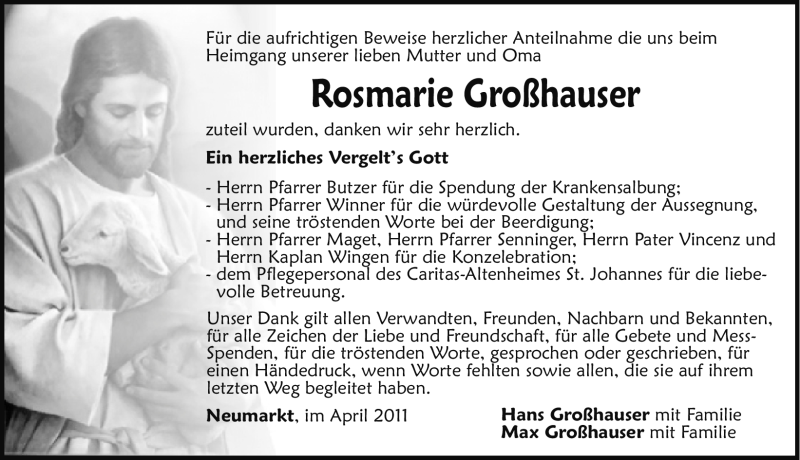 Für die aufrichtigen Beweise herzlicher Anteilnahme die uns beim Heimgang unserer lieben Mutter und Oma

Rosmarie Großhauser

zuteil wurden, danken wir sehr herzlich.

Ein herzliches Vergelt's Gott

- Herrn Pfarrer Butzer für die Spendung der Krankensalbung;
- Herrn Pfarrer Winner für die würdevolle Gestaltung der Aussegnung, und seine tröstenden Worte bei der Beerdigung;
- Herrn Pfarrer Maget, Herrn Pfarrer Senninger, Herrn Pater Vincenz und Herrn Kaplan Wingen für die Konzelebration;
- dem Pflegepersonal des Caritas-Altenheimes St. Johannes für die liebevolle Betreuung.

Unser Dank gilt allen Verwandten, Freunden, Nachbarn und Bekannten, für alle Zeichen der Liebe und Freundschaft, für alle Gebete und Mess-Spenden, für die tröstenden Worte, gesprochen oder geschrieben, für einen Händedruck, wenn Worte fehlten sowie allen, die sie auf ihrem letzten Weg begleitet haben.

Neumarkt, im April 2011

Hans Großhauser mit Familie
Max Großhauser mit Familie